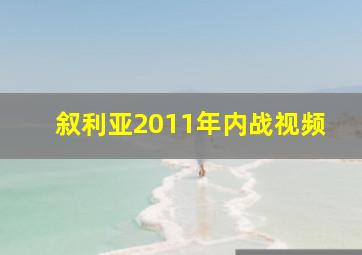 叙利亚2011年内战视频